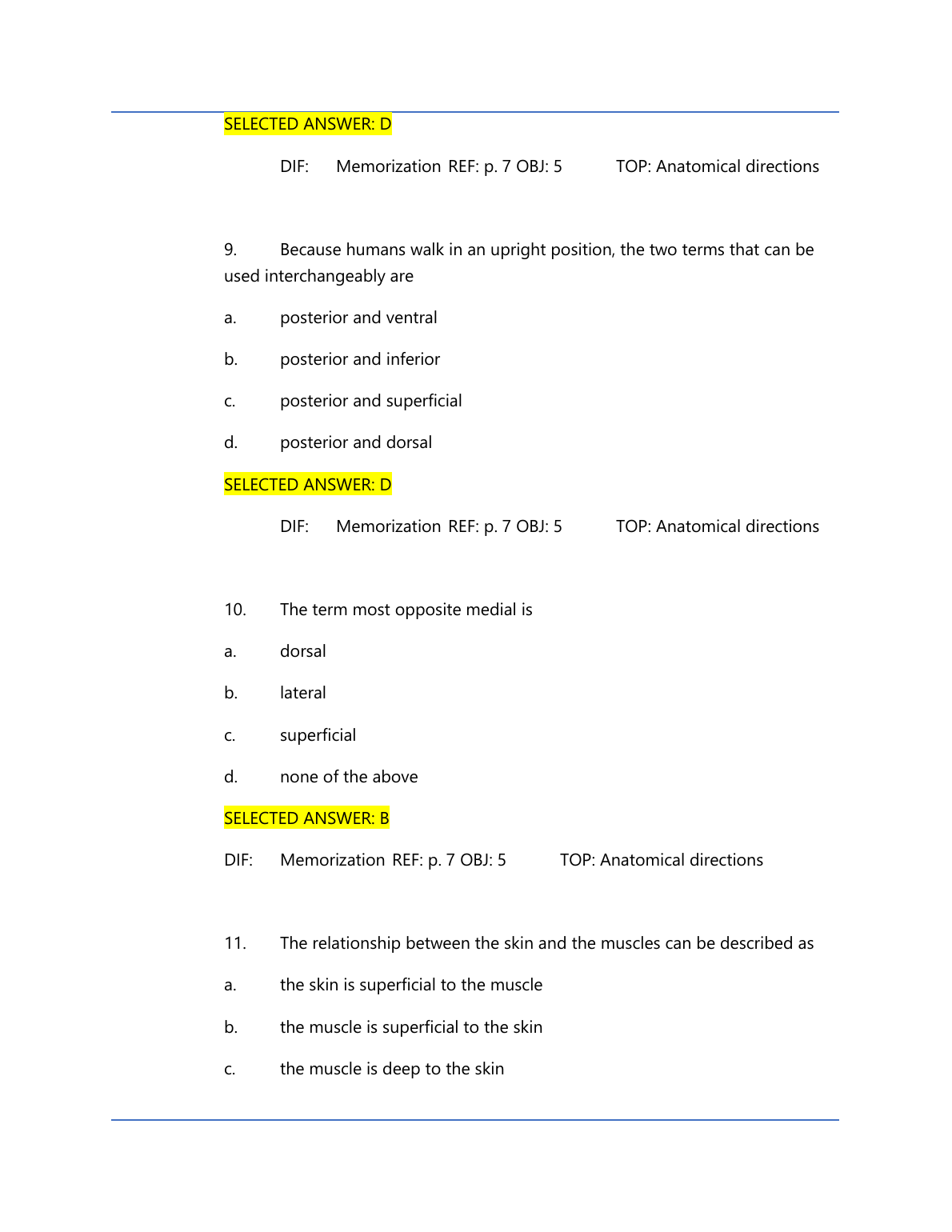 SELECTED ANSWER: D

DIF: Memorization REF: p. 7 OBJ: 5 TOP: Anatomical directions

9. Because humans walk in an upright position, the two terms that can be used interchangeably are

a. posterior and ventral

b. posterior and inferior

c. posterior and superficial

d. posterior and dorsal

SELECTED ANSWER: D

DIF: Memorization REF: p. 7 OBJ: 5 TOP: Anatomical directions

10. The term most opposite medial is

a. dorsal

b. lateral

c. superficial

d. none of the above

SELECTED ANSWER: B

DIF: Memorization REF: p. 7 OBJ: 5 TOP: Anatomical directions

11. The relationship between the skin and the muscles can be described as

a. the skin is superficial to the muscle

b. the muscle is superficial to the skin

c. the muscle is deep to the skin